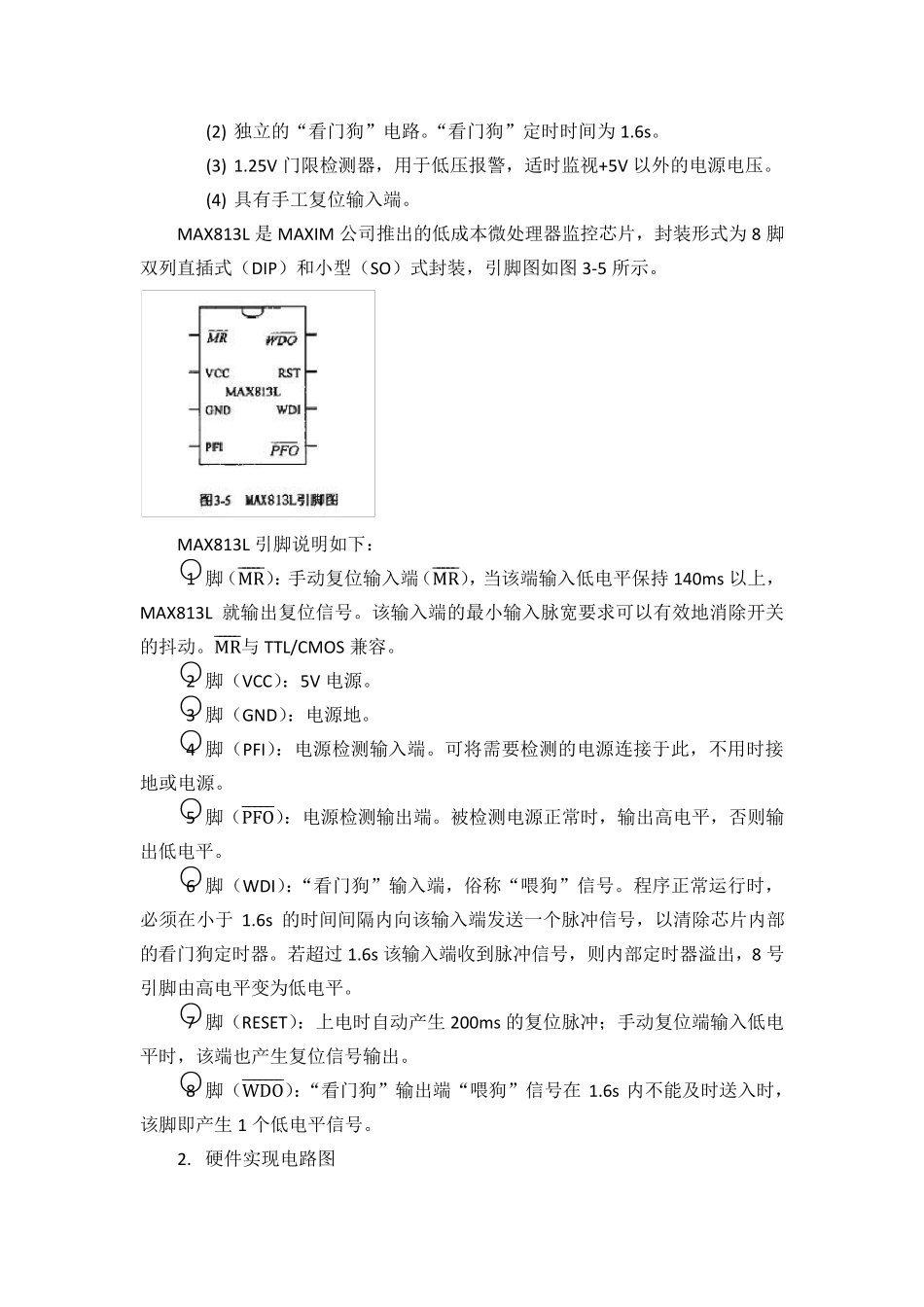 (2) 独立的“看门狗”电路。“看门狗”定时时间为 1.6s。

(3) 1.25V 门限检测器，用于低压报警，适时监视+5V 以外的电源电压。

(4) 具有手工复位输入端。

MAX813L 是 MAXIM 公司推出的低成本微处理器监控芯片，封装形式为 8 脚双列直插式（DIP）和小型（SO）式封装，引脚图如图 3-5 所示。

$\overline{MR}$ $\overline{WDO}$
VCC RST
MAX813L
GND WDI
PFI $\overline{PFO}$

图3-5 MAX813L引脚图

MAX813L 引脚说明如下：

1 脚（$\overline{MR}$）：手动复位输入端（$\overline{MR}$），当该端输入低电平保持 140ms 以上，MAX813L 就输出复位信号。该输入端的最小输入脉宽要求可以有效地消除开关的抖动。$\overline{MR}$与 TTL/CMOS 兼容。

2 脚（VCC）：5V 电源。

3 脚（GND）：电源地。

4 脚（PFI）：电源检测输入端。可将需要检测的电源连接于此，不用时接地或电源。

5 脚（$\overline{PFO}$）：电源检测输出端。被检测电源正常时，输出高电平，否则输出低电平。

6 脚（WDI）：“看门狗”输入端，俗称“喂狗”信号。程序正常运行时，必须在小于 1.6s 的时间间隔内向该输入端发送一个脉冲信号，以清除芯片内部的看门狗定时器。若超过 1.6s 该输入端收到脉冲信号，则内部定时器溢出，8 号引脚由高电平变为低电平。

7 脚（RESET）：上电时自动产生 200ms 的复位脉冲；手动复位端输入低电平时，该端也产生复位信号输出。

8 脚（$\overline{WDO}$）：“看门狗”输出端“喂狗”信号在 1.6s 内不能及时送入时，该脚即产生 1 个低电平信号。

2. 硬件实现电路图